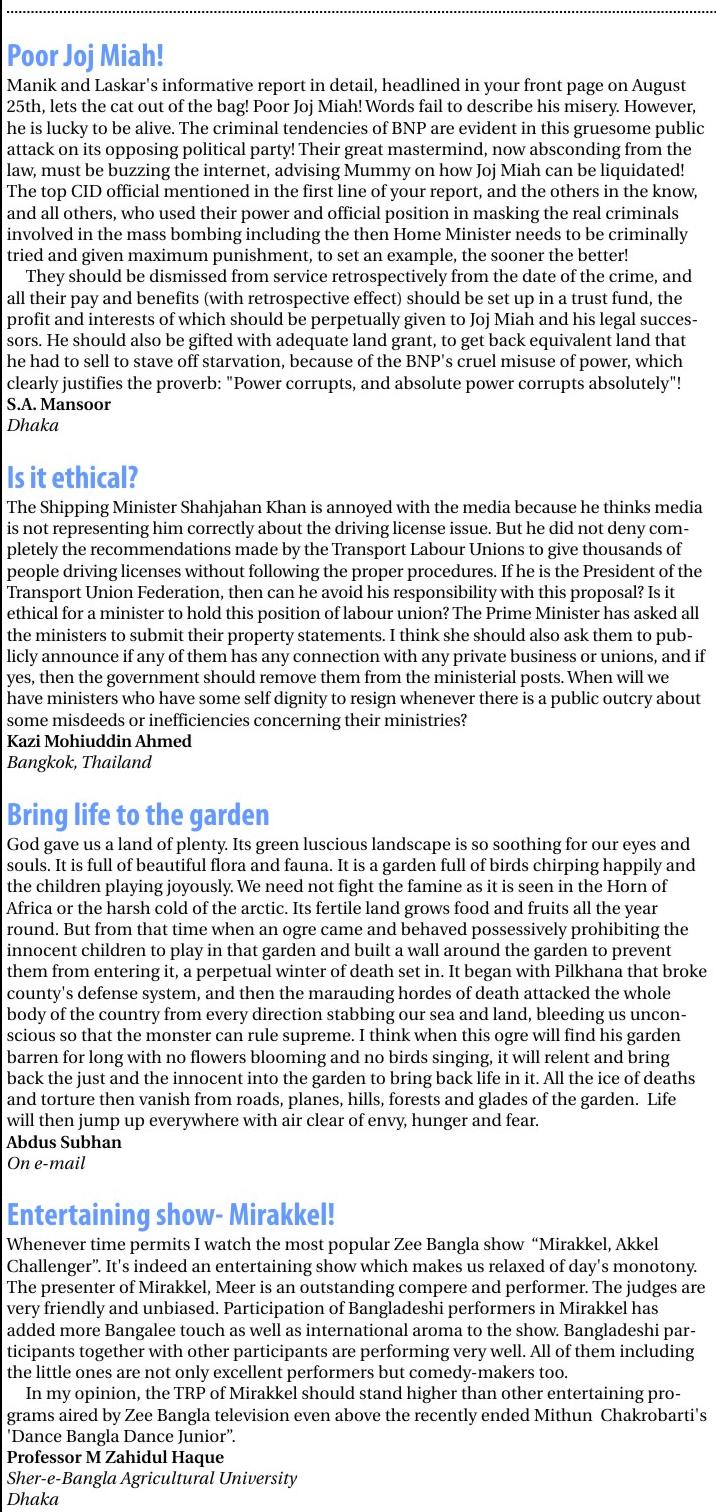 Poor Joj Miah!

Manik and Laskar's informative report in detail, headlined in your front page on August 25th, lets the cat out of the bag! Poor Joj Miah! Words fail to describe his misery. However, he is lucky to be alive. The criminal tendencies of BNP are evident in this gruesome public attack on its opposing political party! Their great mastermind, now absconding from the law, must be buzzing the internet, advising Mummy on how Joj Miah can be liquidated! The top CID official mentioned in the first line of your report, and the others in the know, and all others, who used their power and official position in masking the real criminals involved in the mass bombing including the then Home Minister needs to be criminally tried and given maximum punishment, to set an example, the sooner the better!

They should be dismissed from service retrospectively from the date of the crime, and all their pay and benefits (with retrospective effect) should be set up in a trust fund, the profit and interests of which should be perpetually given to Joj Miah and his legal successors. He should also be gifted with adequate land grant, to get back equivalent land that he had to sell to stave off starvation, because of the BNP's cruel misuse of power, which clearly justifies the proverb: "Power corrupts, and absolute power corrupts absolutely"!

S.A. Mansoor
Dhaka

Is it ethical?

The Shipping Minister Shahjahan Khan is annoyed with the media because he thinks media is not representing him correctly about the driving license issue. But he did not deny completely the recommendations made by the Transport Labour Unions to give thousands of people driving licenses without following the proper procedures. If he is the President of the Transport Union Federation, then can he avoid his responsibility with this proposal? Is it ethical for a minister to hold this position of labour union? The Prime Minister has asked all the ministers to submit their property statements. I think she should also ask them to publicly announce if any of them has any connection with any private business or unions, and if yes, then the government should remove them from the ministerial posts. When will we have ministers who have some self dignity to resign whenever there is a public outcry about some misdeeds or inefficiencies concerning their ministries?

Kazi Mohiuddin Ahmed
Bangkok, Thailand

Bring life to the garden

God gave us a land of plenty. Its green luscious landscape is so soothing for our eyes and souls. It is full of beautiful flora and fauna. It is a garden full of birds chirping happily and the children playing joyously. We need not fight the famine as it is seen in the Horn of Africa or the harsh cold of the arctic. Its fertile land grows food and fruits all the year round. But from that time when an ogre came and behaved possessively prohibiting the innocent children to play in that garden and built a wall around the garden to prevent them from entering it, a perpetual winter of death set in. It began with Pilkhana that broke county's defense system, and then the marauding hordes of death attacked the whole body of the country from every direction stabbing our sea and land, bleeding us unconscious so that the monster can rule supreme. I think when this ogre will find his garden barren for long with no flowers blooming and no birds singing, it will relent and bring back the just and the innocent into the garden to bring back life in it. All the ice of deaths and torture then vanish from roads, planes, hills, forests and glades of the garden. Life will then jump up everywhere with air clear of envy, hunger and fear.

Abdus Subhan
On e-mail

Entertaining show- Mirakkel!

Whenever time permits I watch the most popular Zee Bangla show “Mirakkel, Akkel Challenger”. It's indeed an entertaining show which makes us relaxed of day's monotony. The presenter of Mirakkel, Meer is an outstanding compere and performer. The judges are very friendly and unbiased. Participation of Bangladeshi performers in Mirakkel has added more Bangalee touch as well as international aroma to the show. Bangladeshi participants together with other participants are performing very well. All of them including the little ones are not only excellent performers but comedy-makers too.

In my opinion, the TRP of Mirakkel should stand higher than other entertaining programs aired by Zee Bangla television even above the recently ended Mithun Chakrobarti's 'Dance Bangla Dance Junior”.

Professor M Zahidul Haque
Sher-e-Bangla Agricultural University
Dhaka